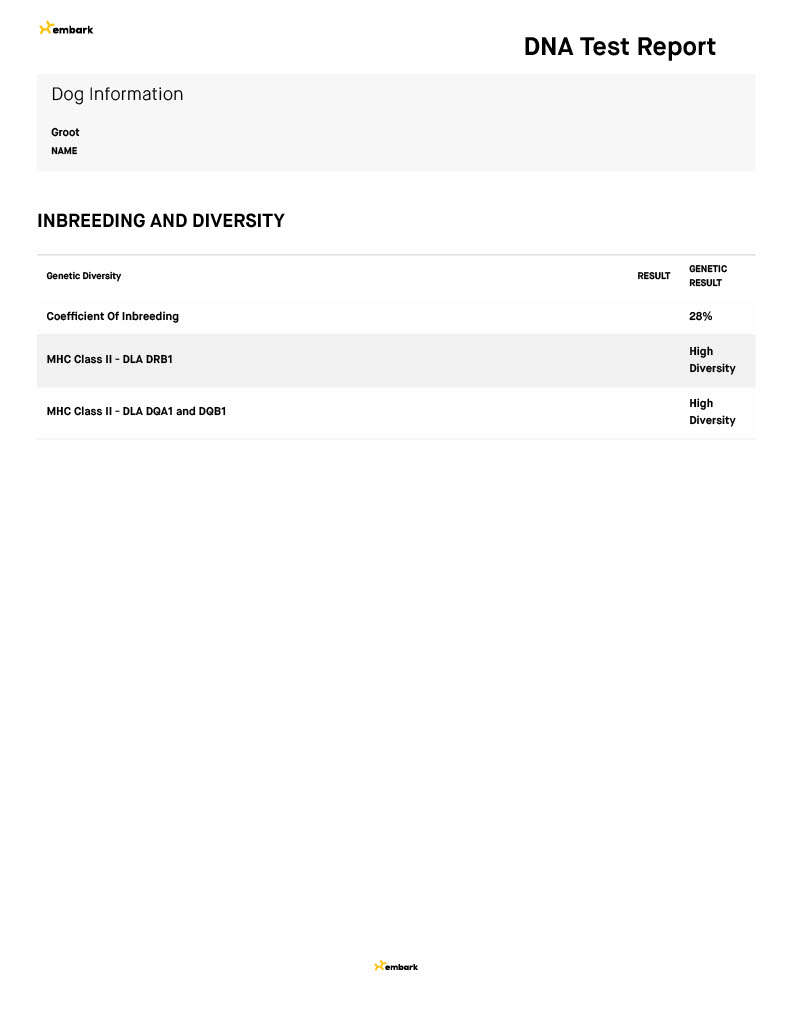 embark

DNA Test Report

Dog Information

Groot
NAME

INBREEDING AND DIVERSITY

| Genetic Diversity | RESULT | GENETIC RESULT |
|---|---|---|
| Coefficient Of Inbreeding | | 28% |
| MHC Class II - DLA DRB1 | | High Diversity |
| MHC Class II - DLA DQA1 and DQB1 | | High Diversity |

embark